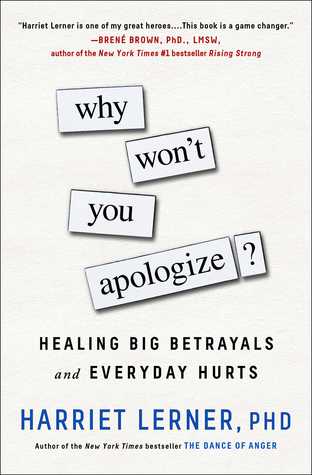 "Harriet Lerner is one of my great heroes....This book is a game changer."
—BRENÉ BROWN, PhD., LMSW,
author of the New York Times #1 bestseller Rising Strong

why won't you apologize ?

HEALING BIG BETRAYALS
and EVERYDAY HURTS

HARRIET LERNER, PHD

Author of the New York Times bestseller THE DANCE OF ANGER